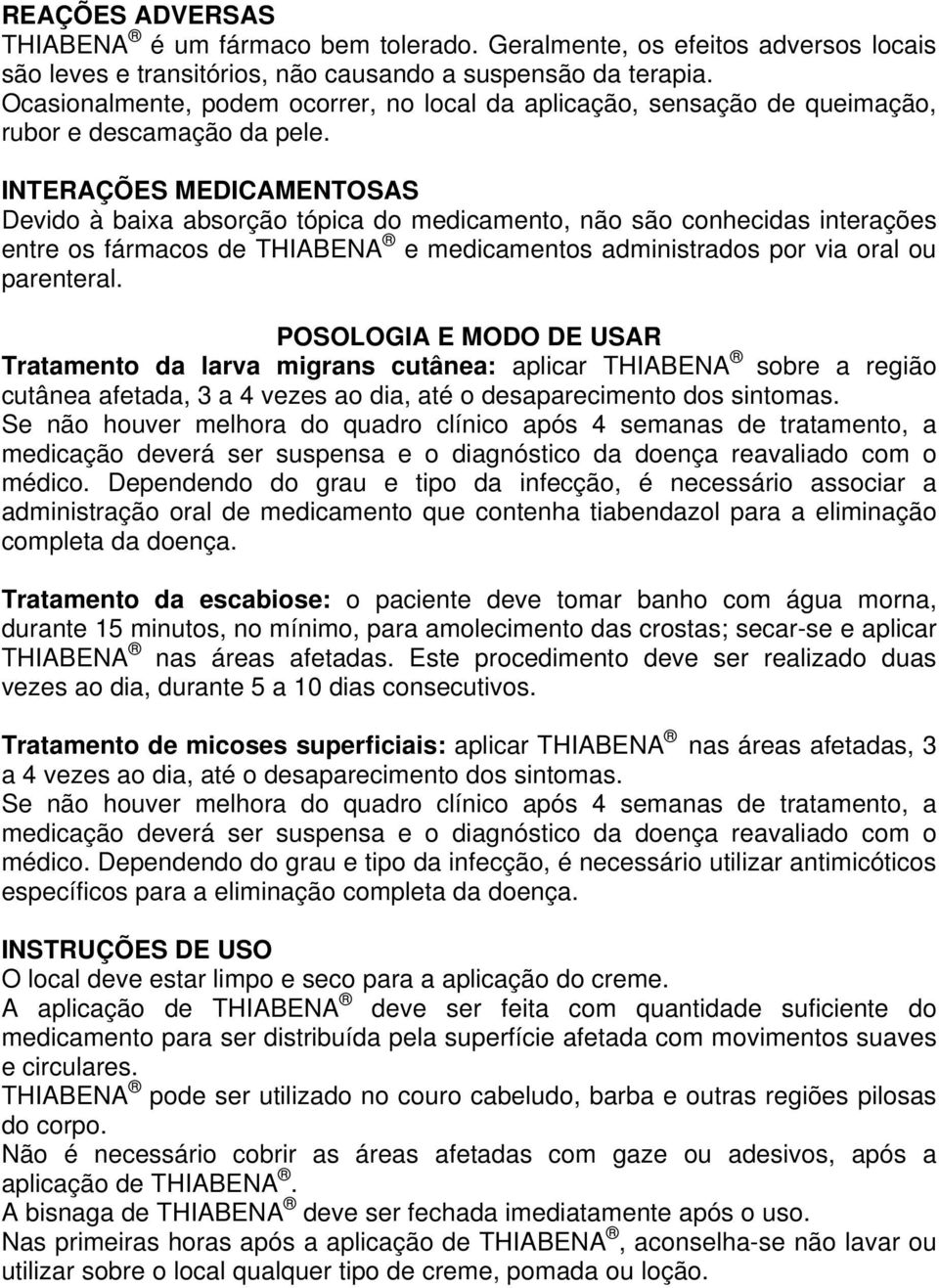 REAÇÕES ADVERSAS
THIABENA ® é um fármaco bem tolerado. Geralmente, os efeitos adversos locais são leves e transitórios, não causando a suspensão da terapia. Ocasionalmente, podem ocorrer, no local da aplicação, sensação de queimação, rubor e descamação da pele.

INTERAÇÕES MEDICAMENTOSAS
Devido à baixa absorção tópica do medicamento, não são conhecidas interações entre os fármacos de THIABENA ® e medicamentos administrados por via oral ou parenteral.

POSOLOGIA E MODO DE USAR
Tratamento da larva migrans cutânea: aplicar THIABENA ® sobre a região cutânea afetada, 3 a 4 vezes ao dia, até o desaparecimento dos sintomas.
Se não houver melhora do quadro clínico após 4 semanas de tratamento, a medicação deverá ser suspensa e o diagnóstico da doença reavaliado com o médico. Dependendo do grau e tipo da infecção, é necessário associar a administração oral de medicamento que contenha tiabendazol para a eliminação completa da doença.

Tratamento da escabiose: o paciente deve tomar banho com água morna, durante 15 minutos, no mínimo, para amolecimento das crostas; secar-se e aplicar THIABENA ® nas áreas afetadas. Este procedimento deve ser realizado duas vezes ao dia, durante 5 a 10 dias consecutivos.

Tratamento de micoses superficiais: aplicar THIABENA ® nas áreas afetadas, 3 a 4 vezes ao dia, até o desaparecimento dos sintomas.
Se não houver melhora do quadro clínico após 4 semanas de tratamento, a medicação deverá ser suspensa e o diagnóstico da doença reavaliado com o médico. Dependendo do grau e tipo da infecção, é necessário utilizar antimicóticos específicos para a eliminação completa da doença.

INSTRUÇÕES DE USO
O local deve estar limpo e seco para a aplicação do creme.
A aplicação de THIABENA ® deve ser feita com quantidade suficiente do medicamento para ser distribuída pela superfície afetada com movimentos suaves e circulares.
THIABENA ® pode ser utilizado no couro cabeludo, barba e outras regiões pilosas do corpo.
Não é necessário cobrir as áreas afetadas com gaze ou adesivos, após a aplicação de THIABENA ®.
A bisnaga de THIABENA ® deve ser fechada imediatamente após o uso.
Nas primeiras horas após a aplicação de THIABENA ®, aconselha-se não lavar ou utilizar sobre o local qualquer tipo de creme, pomada ou loção.